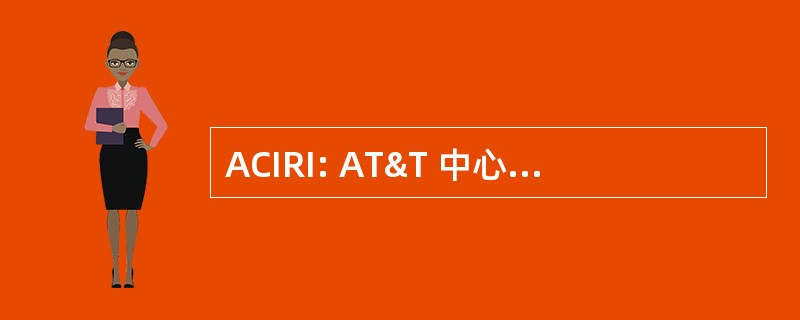 ACIRI: AT&T 中心...